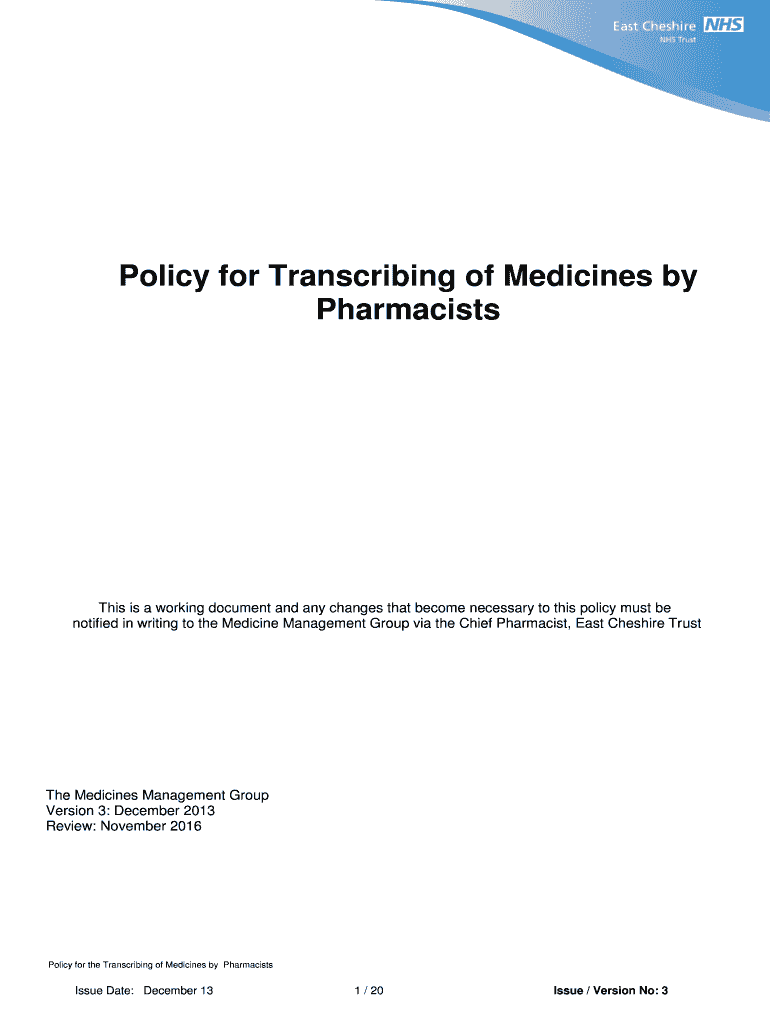 East Cheshire NHS
NHS Trust

Policy for Transcribing of Medicines by Pharmacists

This is a working document and any changes that become necessary to this policy must be notified in writing to the Medicine Management Group via the Chief Pharmacist, East Cheshire Trust

The Medicines Management Group
Version 3: December 2013
Review: November 2016

Policy for the Transcribing of Medicines by Pharmacists

Issue Date: December 13 1 / 20 Issue / Version No: 3